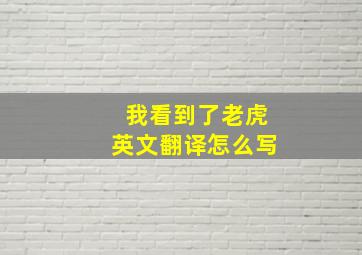 我看到了老虎
英文翻译怎么写